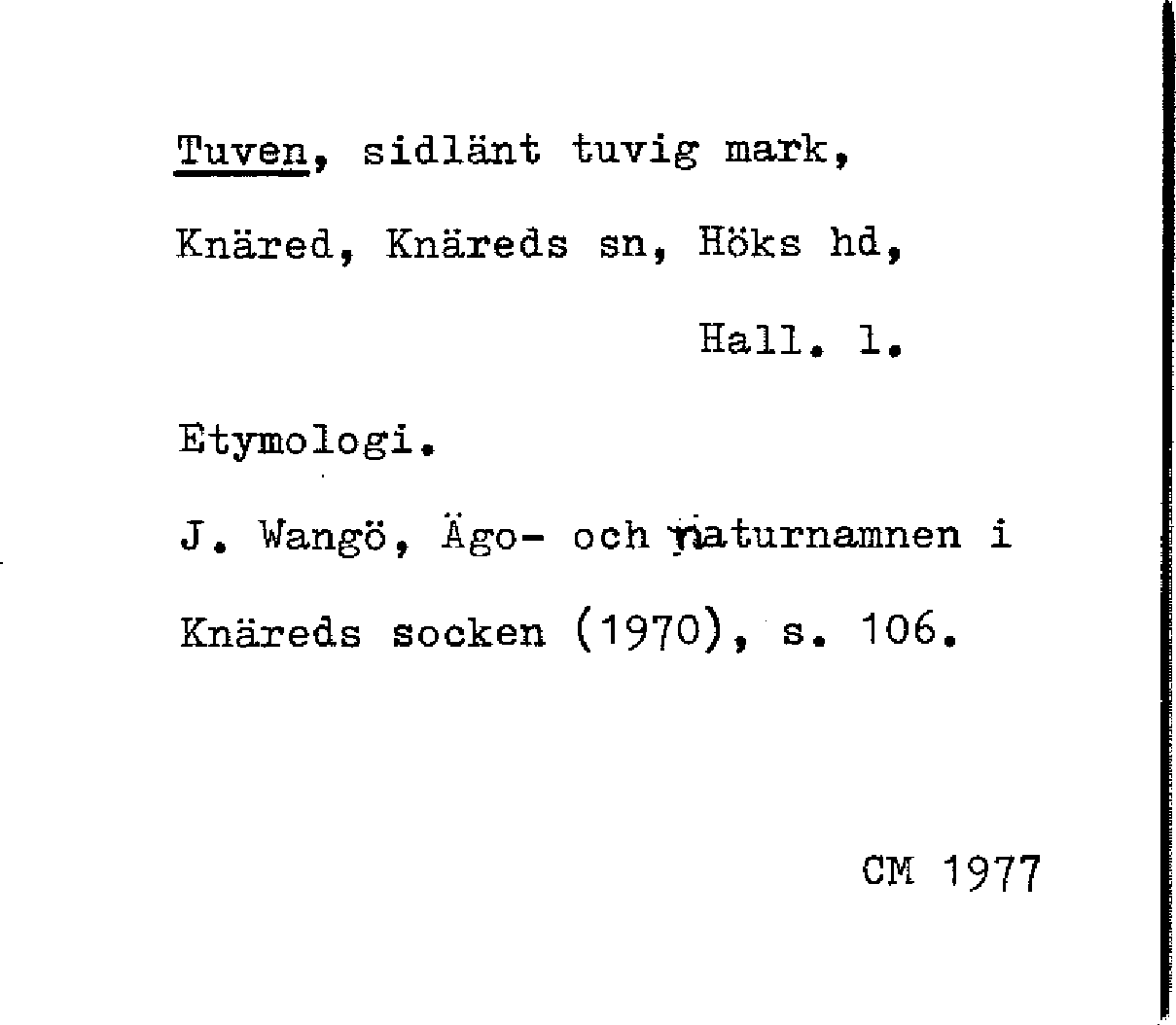 Tuven, sidlänt tuvig mark,

Knäred, Knäreds sn, Höks hd,

Hall. l.

Etymologi.

J. Wangö, Ägo- och naturnamnen i Knäreds socken (1970), s. 106.

CM 1977